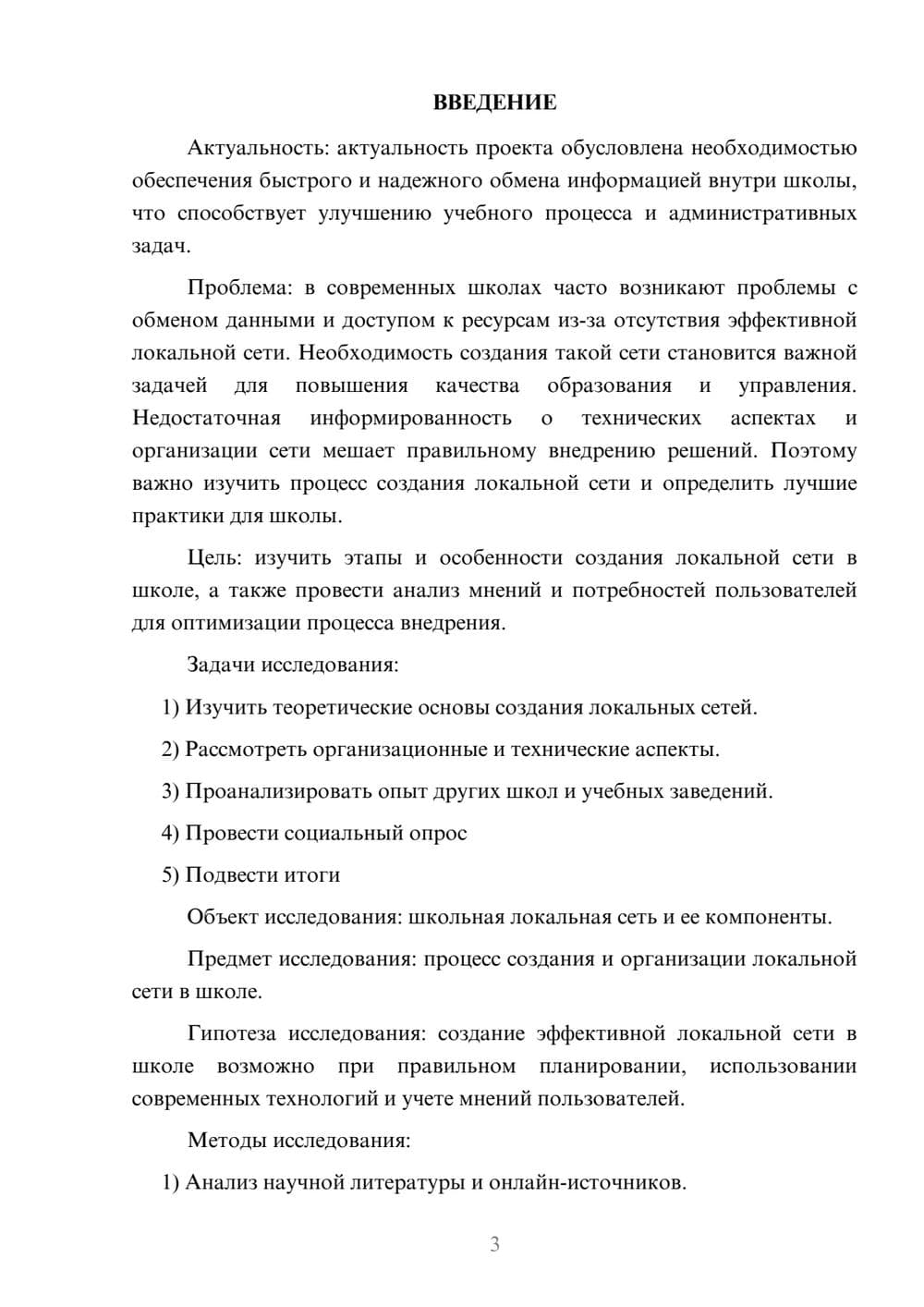 ВВЕДЕНИЕ

Актуальность: актуальность проекта обусловлена необходимостью обеспечения быстрого и надежного обмена информацией внутри школы, что способствует улучшению учебного процесса и административных задач.

Проблема: в современных школах часто возникают проблемы с обменом данными и доступом к ресурсам из-за отсутствия эффективной локальной сети. Необходимость создания такой сети становится важной задачей для повышения качества образования и управления. Недостаточная информированность о технических аспектах и организации сети мешает правильному внедрению решений. Поэтому важно изучить процесс создания локальной сети и определить лучшие практики для школы.

Цель: изучить этапы и особенности создания локальной сети в школе, а также провести анализ мнений и потребностей пользователей для оптимизации процесса внедрения.

Задачи исследования:

1) Изучить теоретические основы создания локальных сетей.

2) Рассмотреть организационные и технические аспекты.

3) Проанализировать опыт других школ и учебных заведений.

4) Провести социальный опрос

5) Подвести итоги

Объект исследования: школьная локальная сеть и ее компоненты.

Предмет исследования: процесс создания и организации локальной сети в школе.

Гипотеза исследования: создание эффективной локальной сети в школе возможно при правильном планировании, использовании современных технологий и учете мнений пользователей.

Методы исследования:

1) Анализ научной литературы и онлайн-источников.

3